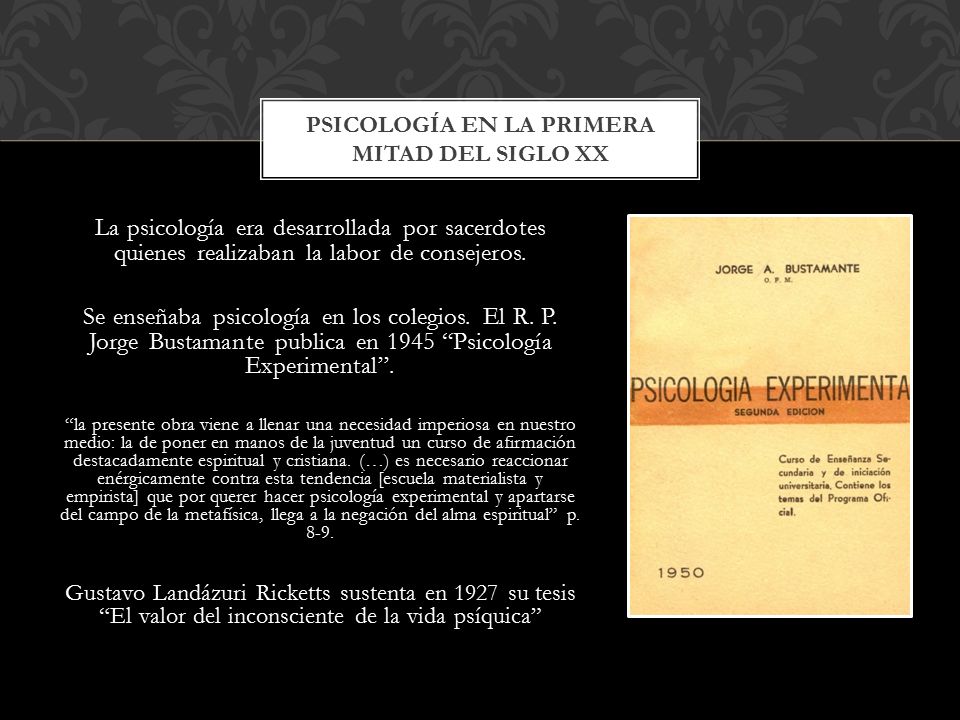 PSICOLOGÍA EN LA PRIMERA MITAD DEL SIGLO XX

La psicología era desarrollada por sacerdotes quienes realizaban la labor de consejeros.

Se enseñaba psicología en los colegios. El R. P. Jorge Bustamante publica en 1945 “Psicología Experimental”.

“la presente obra viene a llenar una necesidad imperiosa en nuestro medio: la de poner en manos de la juventud un curso de afirmación destacadamente espiritual y cristiana. (…) es necesario reaccionar enérgicamente contra esta tendencia [escuela materialista y empirista] que por querer hacer psicología experimental y apartarse del campo de la metafísica, llega a la negación del alma espiritual” p. 8-9.

Gustavo Landázuri Ricketts sustenta en 1927 su tesis “El valor del inconsciente de la vida psíquica”

JORGE A. BUSTAMANTE
O. F. M.

PSICOLOGIA EXPERIMENTA

SEGUNDA EDICION

Curso de Enseñanza Secundaria y de iniciación universitaria. Contiene los temas del Programa Oficial.

1950